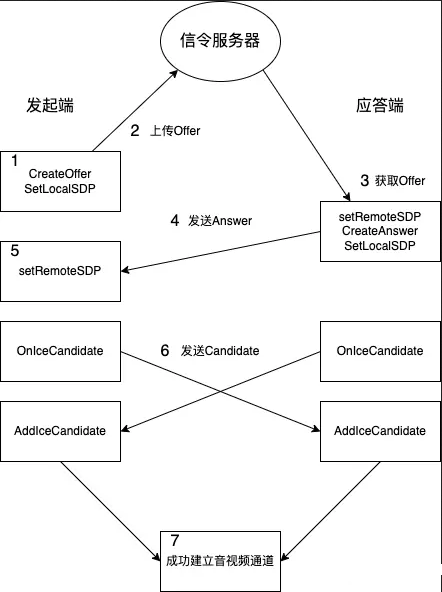 信令服务器

发起端

应答端

2 上传Offer

1
CreateOffer
SetLocalSDP

3 获取Offer

4 发送Answer

setRemoteSDP
CreateAnswer
SetLocalSDP

5
setRemoteSDP

OnIceCandidate

6 发送Candidate

OnIceCandidate

AddIceCandidate

AddIceCandidate

7
成功建立音视频通道